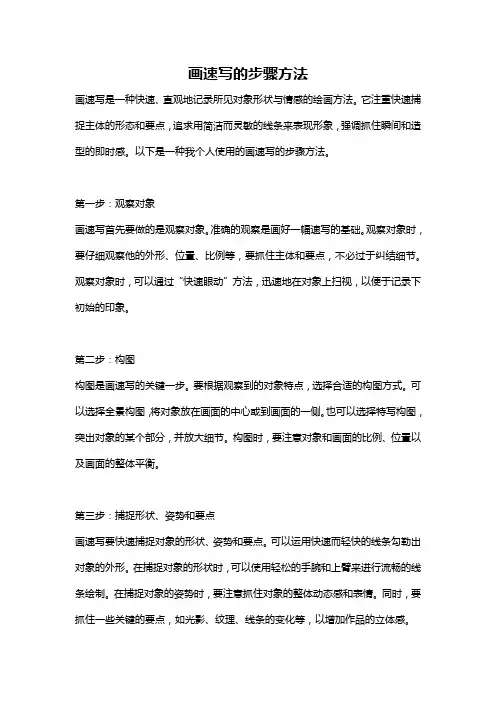 画速写的步骤方法

画速写是一种快速、直观地记录所见对象形状与情感的绘画方法。它注重快速捕捉主体的形态和要点，追求用简洁而灵敏的线条来表现形象，强调抓住瞬间和造型的即时感。以下是一种我个人使用的画速写的步骤方法。

第一步：观察对象

画速写首先要做的是观察对象。准确的观察是画好一幅速写的基础。观察对象时，要仔细观察他的外形、位置、比例等，要抓住主体和要点，不必过于纠结细节。观察对象时，可以通过“快速眼动”方法，迅速地在对象上扫视，以便于记录下初始的印象。

第二步：构图

构图是画速写的关键一步。要根据观察到的对象特点，选择合适的构图方式。可以选择全景构图，将对象放在画面的中心或到画面的一侧。也可以选择特写构图，突出对象的某个部分，并放大细节。构图时，要注意对象和画面的比例、位置以及画面的整体平衡。

第三步：捕捉形状、姿势和要点

画速写要快速捕捉对象的形状、姿势和要点。可以运用快速而轻快的线条勾勒出对象的外形。在捕捉对象的形状时，可以使用轻松的手腕和上臂来进行流畅的线条绘制。在捕捉对象的姿势时，要注意抓住对象的整体动态感和表情。同时，要抓住一些关键的要点，如光影、纹理、线条的变化等，以增加作品的立体感。